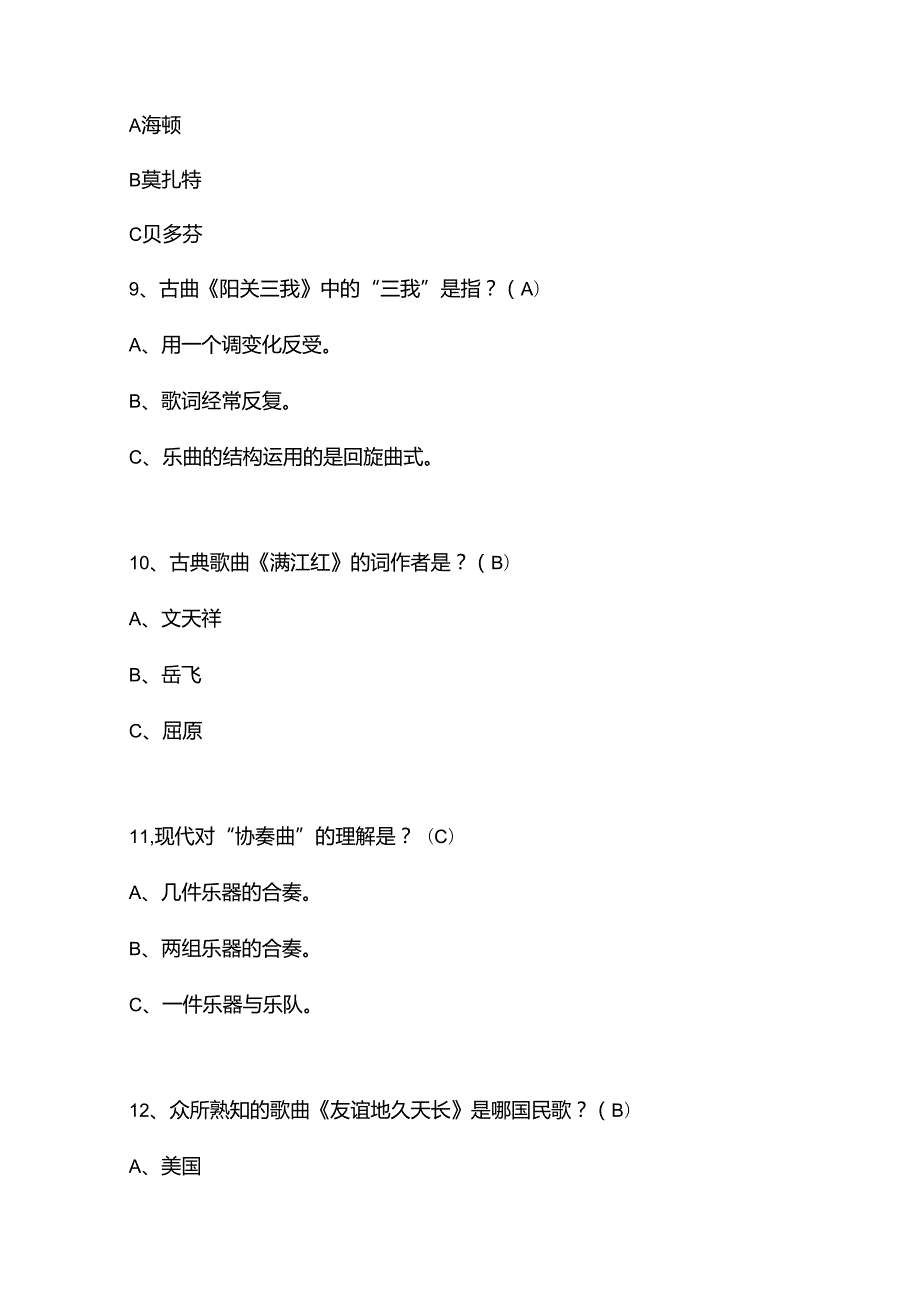 A海顿

B莫扎特

C贝多芬

9、古曲《阳关三我》中的“三我”是指？（A）

A、用一个调变化反受。

B、歌词经常反复。

C、乐曲的结构运用的是回旋曲式。

10、古典歌曲《满江红》的词作者是？（B）

A、文天祥

B、岳飞

C、屈原

11,现代对“协奏曲”的理解是？（C）

A、几件乐器的合奏。

B、两组乐器的合奏。

C、一件乐器与乐队。

12、众所熟知的歌曲《友谊地久天长》是哪国民歌？（B）

A、美国